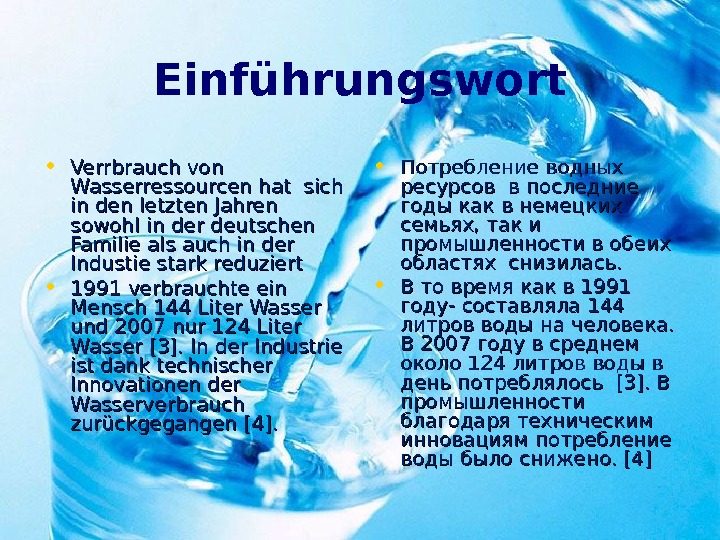 Einführungswort

• Verrbrauch von Wasserressourcen hat sich in den letzten Jahren sowohl in der deutschen Familie als auch in der Industie stark reduziert
• 1991 verbrauchte ein Mensch 144 Liter Wasser und 2007 nur 124 Liter Wasser [3]. In der Industrie ist dank technischer Innovationen der Wasserverbrauch zurückgegangen [4].

• Потребление водных ресурсов в последние годы как в немецких семьях, так и промышленности в обеих областях снизилась.
• В то время как в 1991 году- составляла 144 литров воды на человека. В 2007 году в среднем около 124 литров воды в день потреблялось [3]. В промышленности благодаря техническим инновациям потребление воды было снижено. [4]